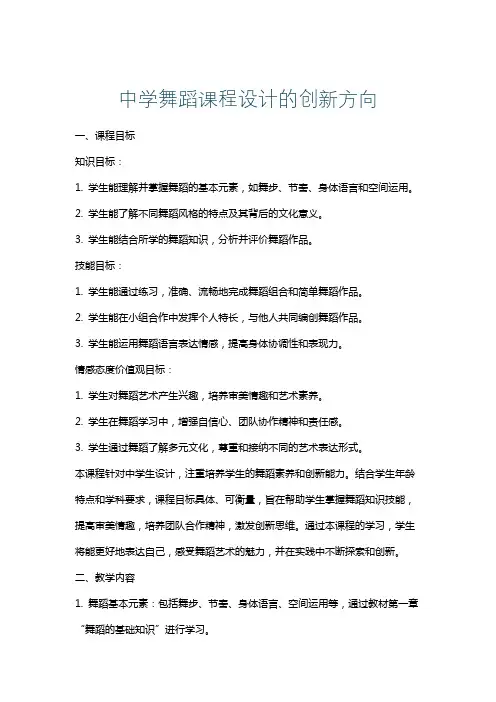 中学舞蹈课程设计的创新方向

一、课程目标

知识目标：

1. 学生能理解并掌握舞蹈的基本元素，如舞步、节奏、身体语言和空间运用。

2. 学生能了解不同舞蹈风格的特点及其背后的文化意义。

3. 学生能结合所学的舞蹈知识，分析并评价舞蹈作品。

技能目标：

1. 学生能通过练习，准确、流畅地完成舞蹈组合和简单舞蹈作品。

2. 学生能在小组合作中发挥个人特长，与他人共同编创舞蹈作品。

3. 学生能运用舞蹈语言表达情感，提高身体协调性和表现力。

情感态度价值观目标：

1. 学生对舞蹈艺术产生兴趣，培养审美情趣和艺术素养。

2. 学生在舞蹈学习中，增强自信心、团队协作精神和责任感。

3. 学生通过舞蹈了解多元文化，尊重和接纳不同的艺术表达形式。

本课程针对中学生设计，注重培养学生的舞蹈素养和创新能力。结合学生年龄特点和学科要求，课程目标具体、可衡量，旨在帮助学生掌握舞蹈知识技能，提高审美情趣，培养团队合作精神，激发创新思维。通过本课程的学习，学生将能更好地表达自己，感受舞蹈艺术的魅力，并在实践中不断探索和创新。

二、教学内容

1. 舞蹈基本元素：包括舞步、节奏、身体语言、空间运用等，通过教材第一章“舞蹈的基础知识”进行学习。